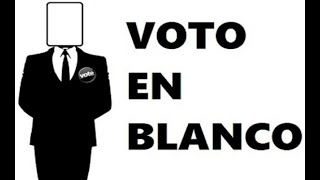 vote

VOTO
EN
BLANCO